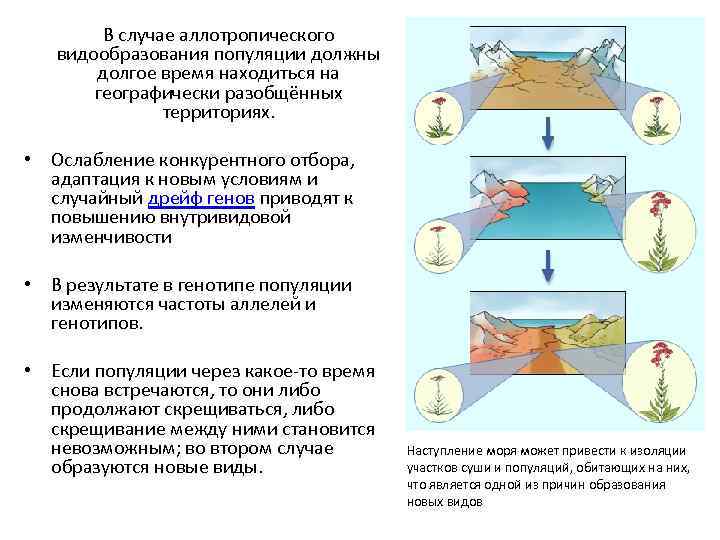 В случае аллотропического видообразования популяции должны долгое время находиться на географически разобщённых территориях.

• Ослабление конкурентного отбора, адаптация к новым условиям и случайный дрейф генов приводят к повышению внутривидовой изменчивости

• В результате в генотипе популяции изменяются частоты аллелей и генотипов.

• Если популяции через какое-то время снова встречаются, то они либо продолжают скрещиваться, либо скрещивание между ними становится невозможным; во втором случае образуются новые виды.

Наступление моря может привести к изоляции участков суши и популяций, обитающих на них, что является одной из причин образования новых видов